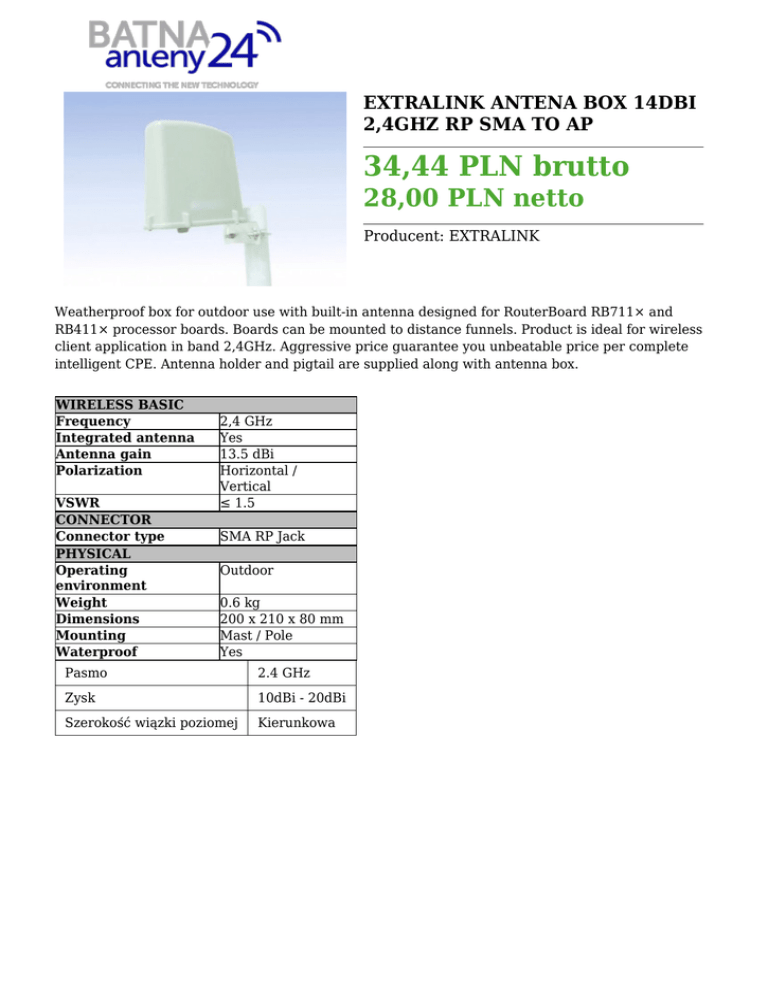 BATNA anteny24
CONNECTING THE NEW TECHNOLOGY

EXTRALINK ANTENA BOX 14DBI 2,4GHZ RP SMA TO AP

34,44 PLN brutto
28,00 PLN netto

Producent: EXTRALINK

Weatherproof box for outdoor use with built-in antenna designed for RouterBoard RB711× and RB411× processor boards. Boards can be mounted to distance funnels. Product is ideal for wireless client application in band 2,4GHz. Aggressive price guarantee you unbeatable price per complete intelligent CPE. Antenna holder and pigtail are supplied along with antenna box.

| WIRELESS BASIC | |
|---|---|
| Frequency | 2,4 GHz |
| Integrated antenna | Yes |
| Antenna gain | 13.5 dBi |
| Polarization | Horizontal / Vertical |
| VSWR | ≤ 1.5 |
| CONNECTOR | |
| Connector type | SMA RP Jack |
| PHYSICAL | |
| Operating environment | Outdoor |
| Weight | 0.6 kg |
| Dimensions | 200 x 210 x 80 mm |
| Mounting | Mast / Pole |
| Waterproof | Yes |

| Pasmo | 2.4 GHz |
|---|---|
| Zysk | 10dBi - 20dBi |
| Szerokość wiązki poziomej | Kierunkowa |